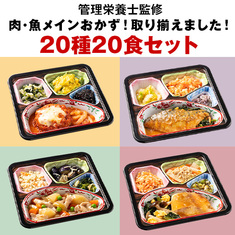 管理栄養士監修
肉・魚メインおかず！取り揃えました！
20種20食セット